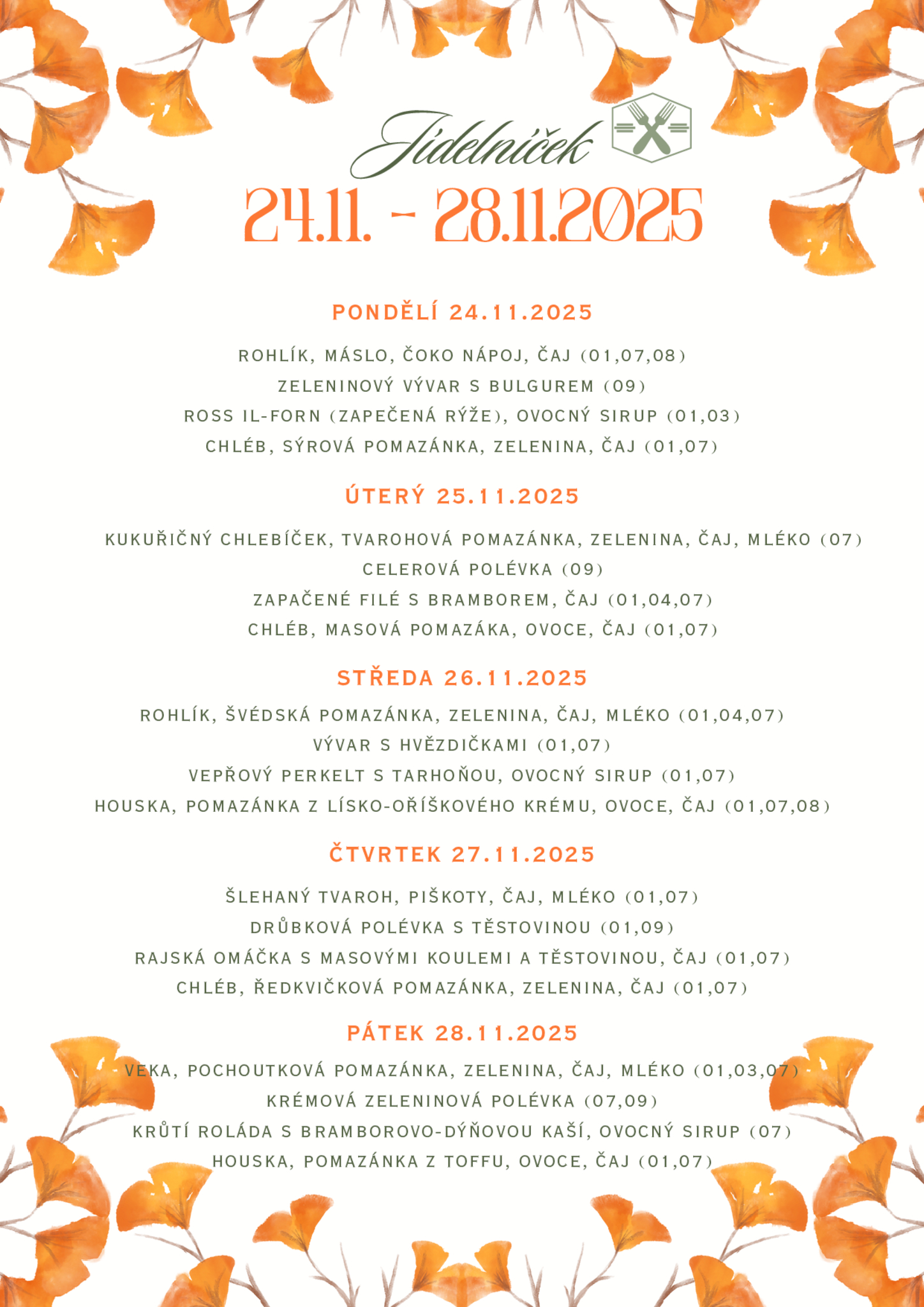 Jídelníček
24.11. - 28.11.2025

PONDĚLÍ 24.11.2025

ROHLÍK, MÁSLO, ČOKO NÁPOJ, ČAJ (01,07,08)
ZELENINOVÝ VÝVAR S BULGUREM (09)
ROSS IL-FORN (ZAPEČENÁ RÝŽE), OVOCNÝ SIRUP (01,03)
CHLÉB, SÝROVÁ POMAZÁNKA, ZELENINA, ČAJ (01,07)

ÚTERÝ 25.11.2025

KUKUŘIČNÝ CHLEBÍČEK, TVAROHOVÁ POMAZÁNKA, ZELENINA, ČAJ, MLÉKO (07)
CELEROVÁ POLÉVKA (09)
ZAPAČENÉ FILÉ S BRAMBOREM, ČAJ (01,04,07)
CHLÉB, MASOVÁ POMAZÁKA, OVOCE, ČAJ (01,07)

STŘEDA 26.11.2025

ROHLÍK, ŠVÉDSKÁ POMAZÁNKA, ZELENINA, ČAJ, MLÉKO (01,04,07)
VÝVAR S HVĚZDIČKAMI (01,07)
VEPŘOVÝ PERKELT S TARHOŇOU, OVOCNÝ SIRUP (01,07)
HOUSKA, POMAZÁNKA Z LÍSKO-OŘÍŠKOVÉHO KRÉMU, OVOCE, ČAJ (01,07,08)

ČTVRTEK 27.11.2025

ŠLEHANÝ TVAROH, PIŠKOTY, ČAJ, MLÉKO (01,07)
DRŮBKOVÁ POLÉVKA S TĚSTOVINOU (01,09)
RAJSKÁ OMÁČKA S MASOVÝMI KOULEMI A TĚSTOVINOU, ČAJ (01,07)
CHLÉB, ŘEDKVIČKOVÁ POMAZÁNKA, ZELENINA, ČAJ (01,07)

PÁTEK 28.11.2025

VEKA, POCHOUTKOVÁ POMAZÁNKA, ZELENINA, ČAJ, MLÉKO (01,03,07)
KRÉMOVÁ ZELENINOVÁ POLÉVKA (07,09)
KRŮTÍ ROLÁDA S BRAMBOROVO-DÝŇOVOU KAŠÍ, OVOCNÝ SIRUP (07)
HOUSKA, POMAZÁNKA Z TOFFU, OVOCE, ČAJ (01,07)